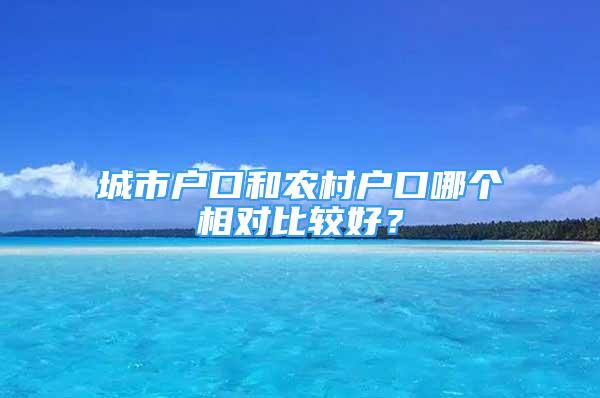 城市户口和农村户口哪个相对比较好？